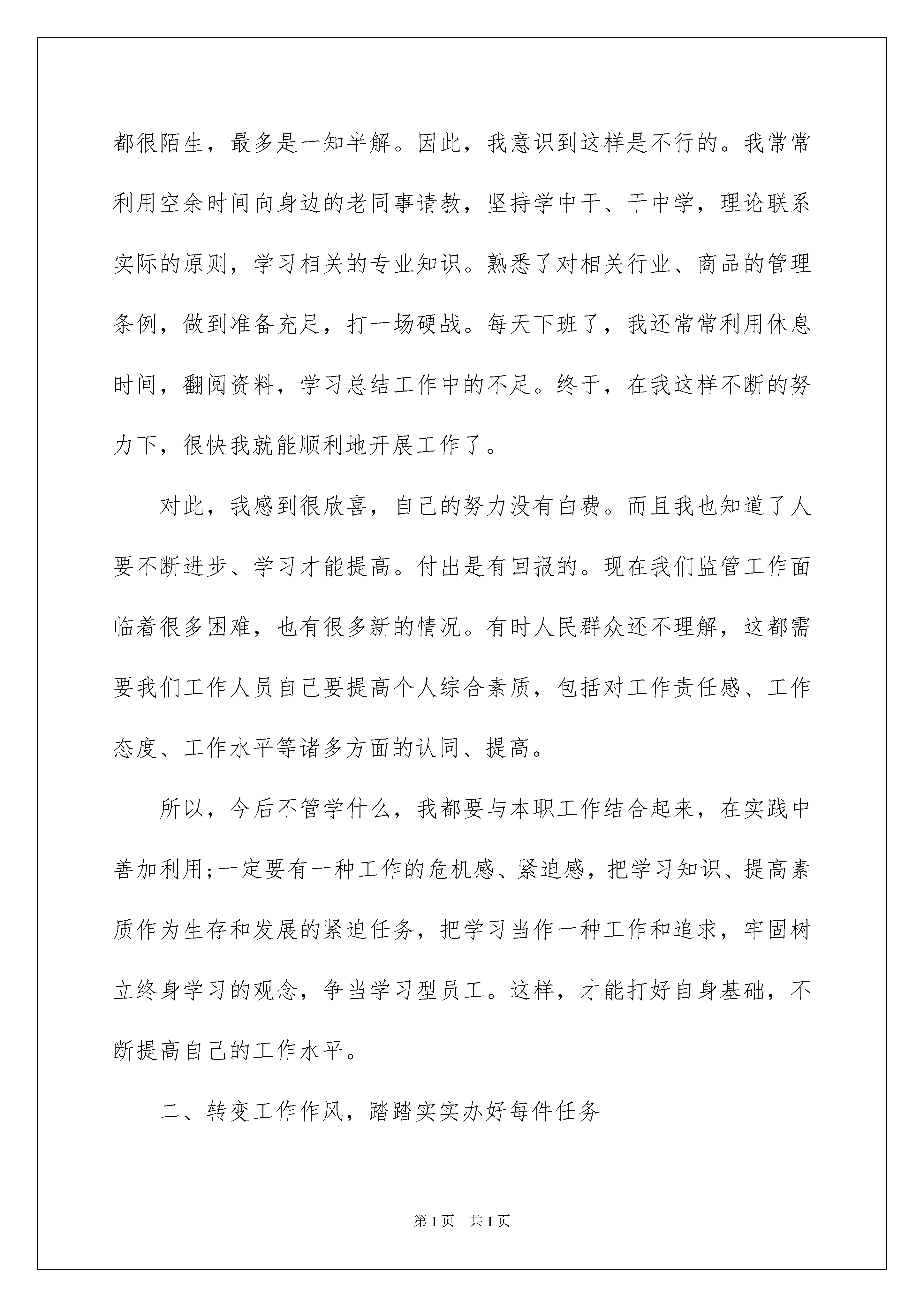 都很陌生，最多是一知半解。因此，我意识到这样是不行的。我常常利用空余时间向身边的老同事请教，坚持学中干、干中学，理论联系实际的原则，学习相关的专业知识。熟悉了对相关行业、商品的管理条例，做到准备充足，打一场硬战。每天下班了，我还常常利用休息时间，翻阅资料，学习总结工作中的不足。终于，在我这样不断的努力下，很快我就能顺利地开展工作了。

对此，我感到很欣喜，自己的努力没有白费。而且我也知道了人要不断进步、学习才能提高。付出是有回报的。现在我们监管工作面临着很多困难，也有很多新的情况。有时人民群众还不理解，这都需要我们工作人员自己要提高个人综合素质，包括对工作责任感、工作态度、工作水平等诸多方面的认同、提高。

所以，今后不管学什么，我都要与本职工作结合起来，在实践中善加利用;一定要有一种工作的危机感、紧迫感，把学习知识、提高素质作为生存和发展的紧迫任务，把学习当作一种工作和追求，牢固树立终身学习的观念，争当学习型员工。这样，才能打好自身基础，不断提高自己的工作水平。

二、转变工作作风，踏踏实实办好每件任务

第1页 共1页